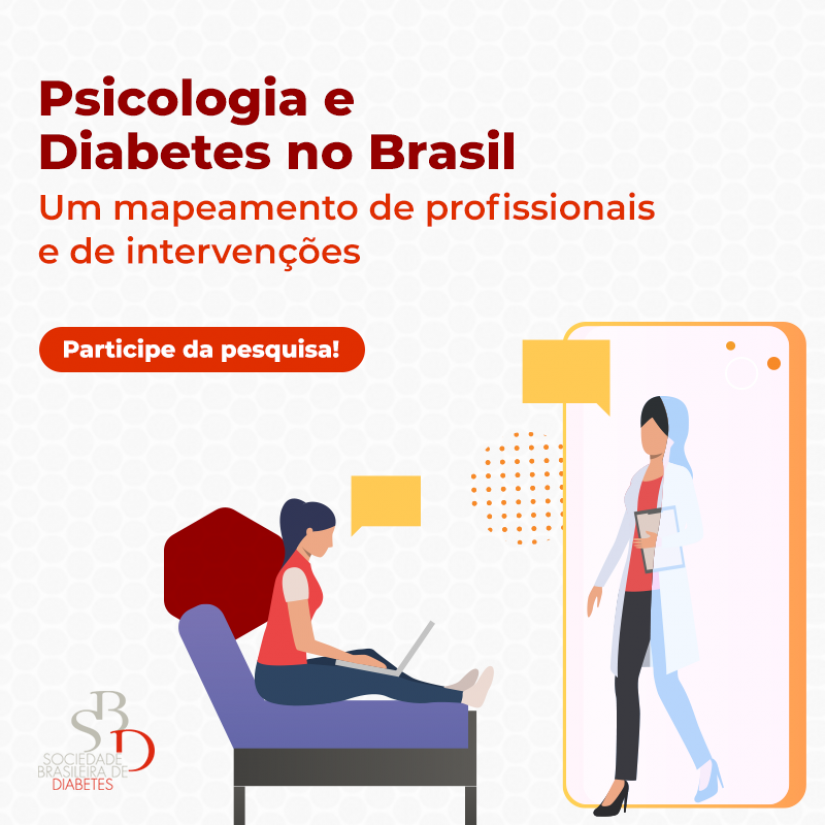 Psicologia e Diabetes no Brasil

Um mapeamento de profissionais e de intervenções

Participe da pesquisa!

SBD
SOCIEDADE BRASILEIRA DE DIABETES